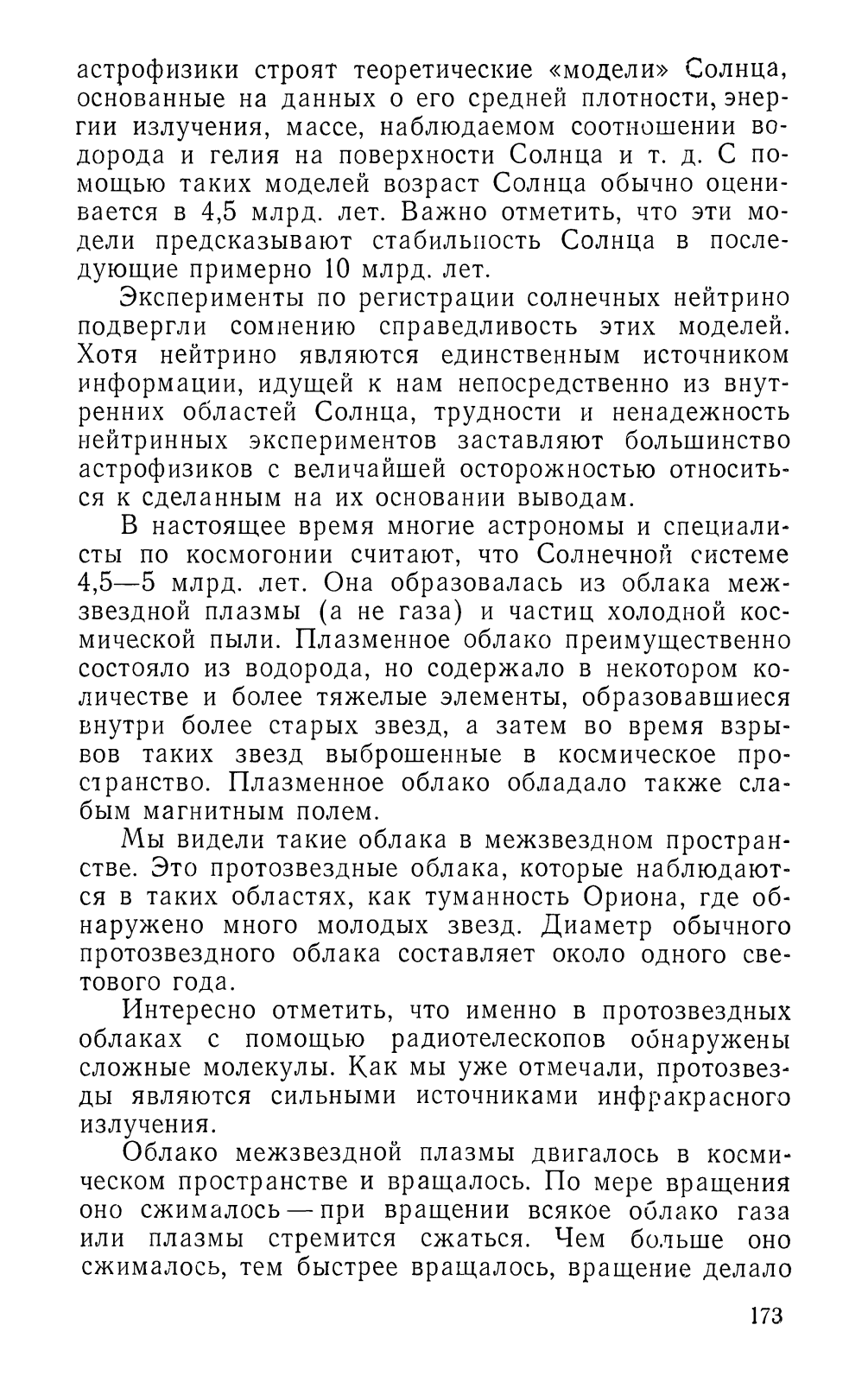 астрофизики строят теоретические «модели» Солнца, основанные на данных о его средней плотности, энергии излучения, массе, наблюдаемом соотношении водорода и гелия на поверхности Солнца и т. д. С помощью таких моделей возраст Солнца обычно оценивается в 4,5 млрд. лет. Важно отметить, что эти модели предсказывают стабильность Солнца в последующие примерно 10 млрд. лет.

Эксперименты по регистрации солнечных нейтрино подвергли сомнению справедливость этих моделей. Хотя нейтрино являются единственным источником информации, идущей к нам непосредственно из внутренних областей Солнца, трудности и ненадежность нейтринных экспериментов заставляют большинство астрофизиков с величайшей осторожностью относиться к сделанным на их основании выводам.

В настоящее время многие астрономы и специалисты по космогонии считают, что Солнечной системе 4,5—5 млрд. лет. Она образовалась из облака межзвездной плазмы (а не газа) и частиц холодной космической пыли. Плазменное облако преимущественно состояло из водорода, но содержало в некотором количестве и более тяжелые элементы, образовавшиеся внутри более старых звезд, а затем во время взрывов таких звезд выброшенные в космическое пространство. Плазменное облако обладало также слабым магнитным полем.

Мы видели такие облака в межзвездном пространстве. Это протозвездные облака, которые наблюдаются в таких областях, как туманность Ориона, где обнаружено много молодых звезд. Диаметр обычного протозвездного облака составляет около одного светового года.

Интересно отметить, что именно в протозвездных облаках с помощью радиотелескопов обнаружены сложные молекулы. Как мы уже отмечали, протозвезды являются сильными источниками инфракрасного излучения.

Облако межзвездной плазмы двигалось в космическом пространстве и вращалось. По мере вращения оно сжималось — при вращении всякое облако газа или плазмы стремится сжаться. Чем больше оно сжималось, тем быстрее вращалось, вращение делало

173